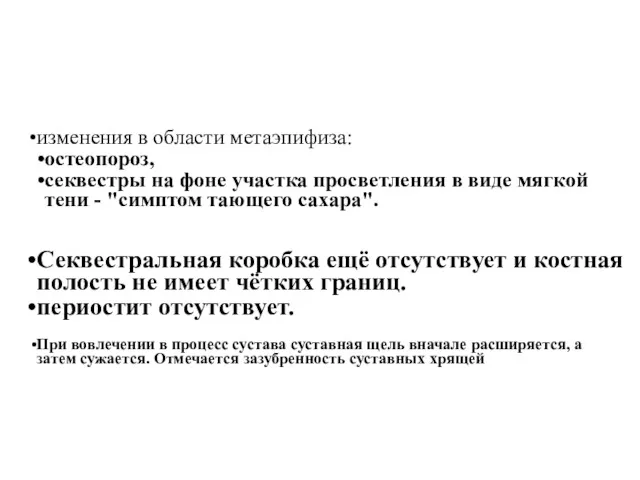 •изменения в области метаэпифиза:
•остеопороз,
•секвестры на фоне участка просветления в виде мягкой тени - "симптом тающего сахара".

•Секвестральная коробка ещё отсутствует и костная полость не имеет чётких границ.
•периостит отсутствует.

•При вовлечении в процесс сустава суставная щель вначале расширяется, а затем сужается. Отмечается зазубренность суставных хрящей